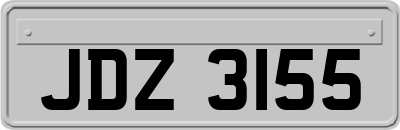 JDZ 3155